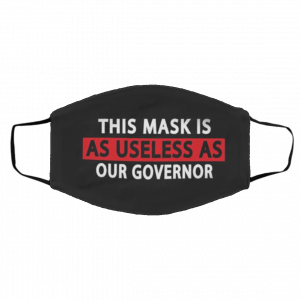 THIS MASK IS
AS USELESS AS
OUR GOVERNOR